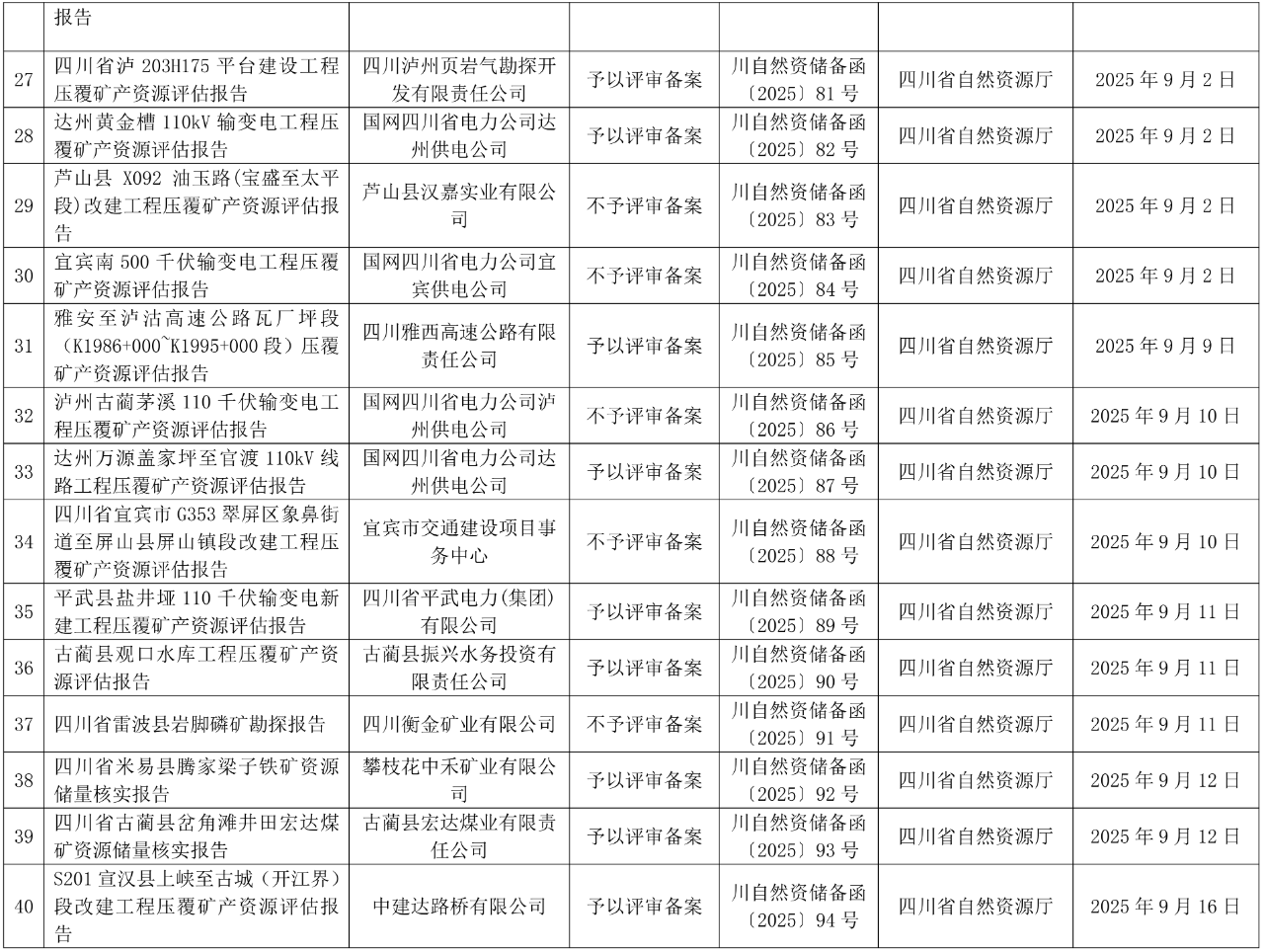 |  | 报告 |  |  |  |  |  |
|---|---|---|---|---|---|---|
| 27 | 四川省泸 203H175 平台建设工程压覆矿产资源评估报告 | 四川泸州页岩气勘探开发有限责任公司 | 予以评审备案 | 川自然资储备函〔2025〕81 号 | 四川省自然资源厅 | 2025 年 9 月 2 日 |
| 28 | 达州黄金槽 110kV 输变电工程压覆矿产资源评估报告 | 国网四川省电力公司达州供电公司 | 予以评审备案 | 川自然资储备函〔2025〕82 号 | 四川省自然资源厅 | 2025 年 9 月 2 日 |
| 29 | 芦山县 X092 油玉路(宝盛至太平段)改建工程压覆矿产资源评估报告 | 芦山县汉嘉实业有限公司 | 不予评审备案 | 川自然资储备函〔2025〕83 号 | 四川省自然资源厅 | 2025 年 9 月 2 日 |
| 30 | 宜宾南 500 千伏输变电工程压覆矿产资源评估报告 | 国网四川省电力公司宜宾供电公司 | 不予评审备案 | 川自然资储备函〔2025〕84 号 | 四川省自然资源厅 | 2025 年 9 月 2 日 |
| 31 | 雅安至泸沽高速公路瓦厂坪段（K1986+000~K1995+000 段）压覆矿产资源评估报告 | 四川雅西高速公路有限责任公司 | 予以评审备案 | 川自然资储备函〔2025〕85 号 | 四川省自然资源厅 | 2025 年 9 月 9 日 |
| 32 | 泸州古蔺茅溪 110 千伏输变电工程压覆矿产资源评估报告 | 国网四川省电力公司泸州供电公司 | 不予评审备案 | 川自然资储备函〔2025〕86 号 | 四川省自然资源厅 | 2025 年 9 月 10 日 |
| 33 | 达州万源盖家坪至官渡 110kV 线路工程压覆矿产资源评估报告 | 国网四川省电力公司达州供电公司 | 予以评审备案 | 川自然资储备函〔2025〕87 号 | 四川省自然资源厅 | 2025 年 9 月 10 日 |
| 34 | 四川省宜宾市 G353 翠屏区象鼻街道至屏山县屏山镇段改建工程压覆矿产资源评估报告 | 宜宾市交通建设项目事务中心 | 不予评审备案 | 川自然资储备函〔2025〕88 号 | 四川省自然资源厅 | 2025 年 9 月 10 日 |
| 35 | 平武县盐井垭 110 千伏输变电新建工程压覆矿产资源评估报告 | 四川省平武电力(集团)有限公司 | 予以评审备案 | 川自然资储备函〔2025〕89 号 | 四川省自然资源厅 | 2025 年 9 月 11 日 |
| 36 | 古蔺县观口水库工程压覆矿产资源评估报告 | 古蔺县振兴水务投资有限责任公司 | 予以评审备案 | 川自然资储备函〔2025〕90 号 | 四川省自然资源厅 | 2025 年 9 月 11 日 |
| 37 | 四川省雷波县岩脚磷矿勘探报告 | 四川衡金矿业有限公司 | 不予评审备案 | 川自然资储备函〔2025〕91 号 | 四川省自然资源厅 | 2025 年 9 月 11 日 |
| 38 | 四川省米易县腾家梁子铁矿资源储量核实报告 | 攀枝花中禾矿业有限公司 | 予以评审备案 | 川自然资储备函〔2025〕92 号 | 四川省自然资源厅 | 2025 年 9 月 12 日 |
| 39 | 四川省古蔺县岔角滩井田宏达煤矿资源储量核实报告 | 古蔺县宏达煤业有限责任公司 | 予以评审备案 | 川自然资储备函〔2025〕93 号 | 四川省自然资源厅 | 2025 年 9 月 12 日 |
| 40 | S201 宣汉县上峡至古城（开江界）段改建工程压覆矿产资源评估报告 | 中建达路桥有限公司 | 予以评审备案 | 川自然资储备函〔2025〕94 号 | 四川省自然资源厅 | 2025 年 9 月 16 日 |